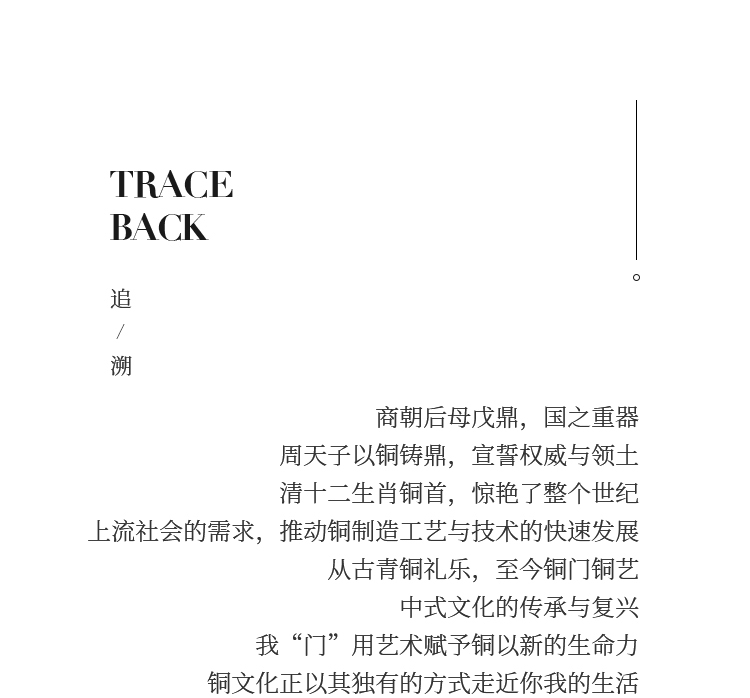 TRACE
BACK

追
/
溯

商朝后母戊鼎，国之重器
周天子以铜铸鼎，宣誓权威与领土
清十二生肖铜首，惊艳了整个世纪
上流社会的需求，推动铜制造工艺与技术的快速发展
从古青铜礼乐，至今铜门铜艺
中式文化的传承与复兴
我“门”用艺术赋予铜以新的生命力
铜文化正以其独有的方式走近你我的生活